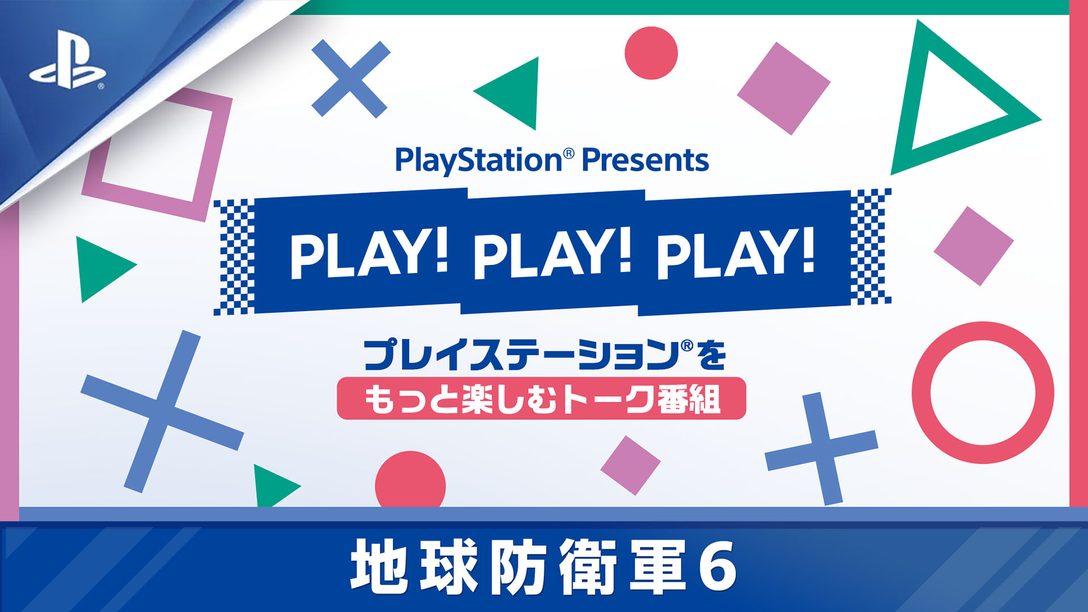 PlayStation® Presents

PLAY! PLAY! PLAY!

プレイステーション®を
もっと楽しむトーク番組

地球防衛軍6